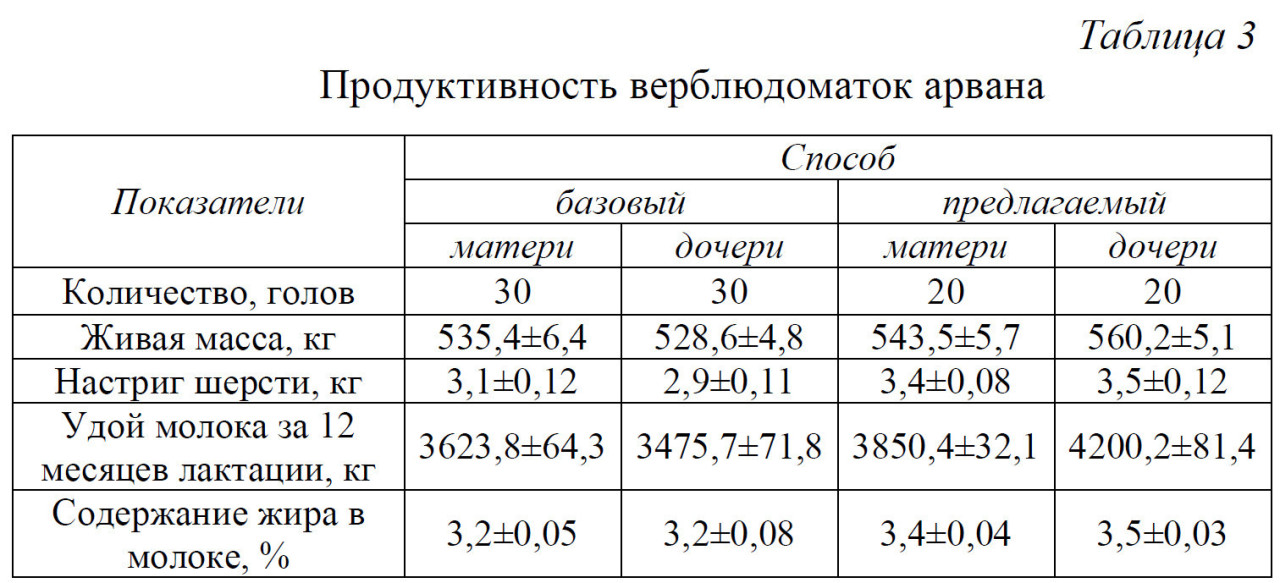 Таблица 3

Продуктивность верблюдоматок арвана

| Показатели | Способ | | | |
|---|---|---|---|---|
| | базовый | | предлагаемый | |
| | матери | дочери | матери | дочери |
| Количество, голов | 30 | 30 | 20 | 20 |
| Живая масса, кг | 535,4±6,4 | 528,6±4,8 | 543,5±5,7 | 560,2±5,1 |
| Настриг шерсти, кг | 3,1±0,12 | 2,9±0,11 | 3,4±0,08 | 3,5±0,12 |
| Удой молока за 12 месяцев лактации, кг | 3623,8±64,3 | 3475,7±71,8 | 3850,4±32,1 | 4200,2±81,4 |
| Содержание жира в молоке, % | 3,2±0,05 | 3,2±0,08 | 3,4±0,04 | 3,5±0,03 |